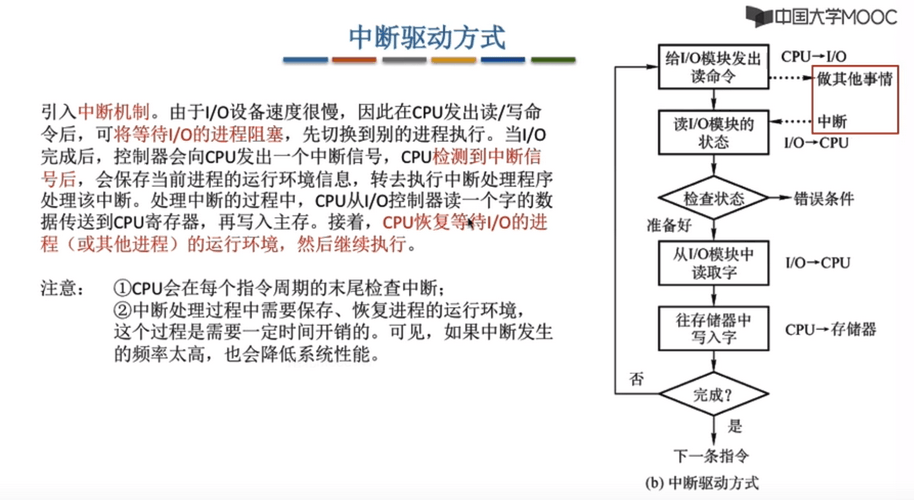 中国大学MOOC

中断驱动方式

引入中断机制。由于I/O设备速度很慢，因此在CPU发出读/写命令后，可将等待I/O的进程阻塞，先切换到别的进程执行。当I/O完成后，控制器会向CPU发出一个中断信号，CPU检测到中断信号后，会保存当前进程的运行环境信息，转去执行中断处理程序处理该中断。处理中断的过程中，CPU从I/O控制器读一个字的数据传送到CPU寄存器，再写入主存。接着，CPU恢复等待I/O的进程（或其他进程）的运行环境，然后继续执行。

注意： ①CPU会在每个指令周期的末尾检查中断；
②中断处理过程中需要保存、恢复进程的运行环境，这个过程是需要一定时间开销的。可见，如果中断发生的频率太高，也会降低系统性能。

给I/O模块发出读命令
CPU→I/O
做其他事情
中断
读I/O模块的状态
I/O→CPU
检查状态
错误条件
准备好
从I/O模块中读取字
I/O→CPU
往存储器中写入字
CPU→存储器
否
完成？
是
下一条指令
(b) 中断驱动方式